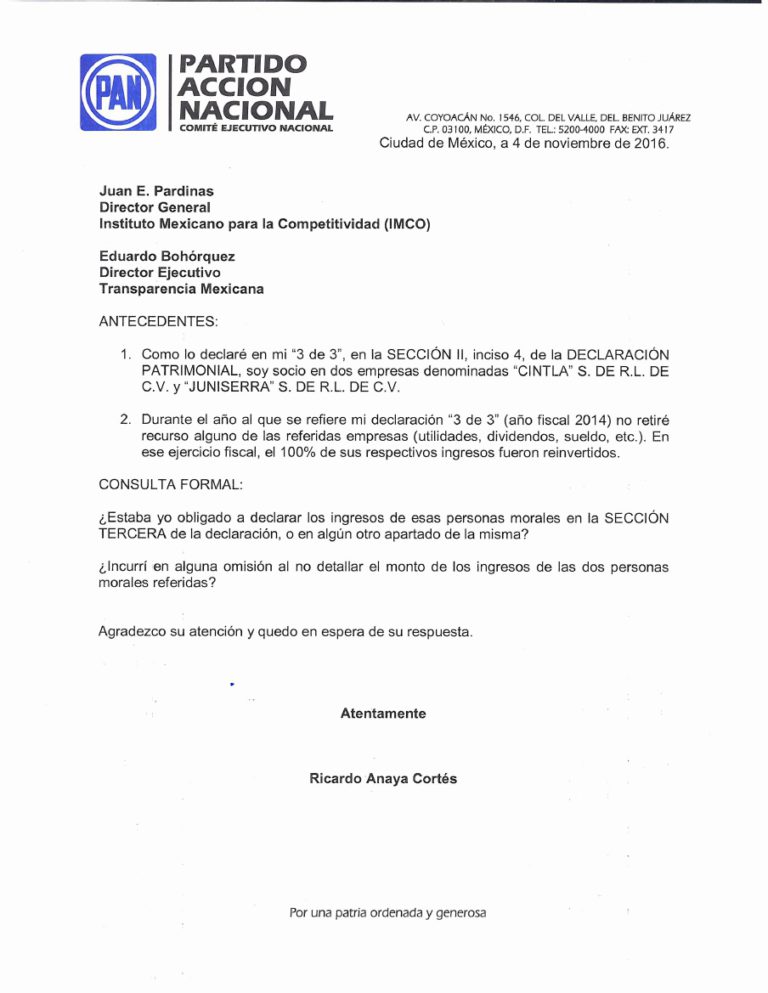 PAN

PARTIDO
ACCION
NACIONAL
COMITÉ EJECUTIVO NACIONAL

AV. COYOACÁN No. 1546, COL. DEL VALLE, DEL. BENITO JUÁREZ
C.P. 03100, MÉXICO, D.F. TEL.: 5200-4000 FAX: EXT. 3417

Ciudad de México, a 4 de noviembre de 2016.

Juan E. Pardinas
Director General
Instituto Mexicano para la Competitividad (IMCO)

Eduardo Bohórquez
Director Ejecutivo
Transparencia Mexicana

ANTECEDENTES:

1. Como lo declaré en mi "3 de 3", en la SECCIÓN II, inciso 4, de la DECLARACIÓN PATRIMONIAL, soy socio en dos empresas denominadas "CINTLA" S. DE R.L. DE C.V. y "JUNISERRA" S. DE R.L. DE C.V.

2. Durante el año al que se refiere mi declaración "3 de 3" (año fiscal 2014) no retiré recurso alguno de las referidas empresas (utilidades, dividendos, sueldo, etc.). En ese ejercicio fiscal, el 100% de sus respectivos ingresos fueron reinvertidos.

CONSULTA FORMAL:

¿Estaba yo obligado a declarar los ingresos de esas personas morales en la SECCIÓN TERCERA de la declaración, o en algún otro apartado de la misma?

¿Incurrí en alguna omisión al no detallar el monto de los ingresos de las dos personas morales referidas?

Agradezco su atención y quedo en espera de su respuesta.

Atentamente

Ricardo Anaya Cortés

Por una patria ordenada y generosa